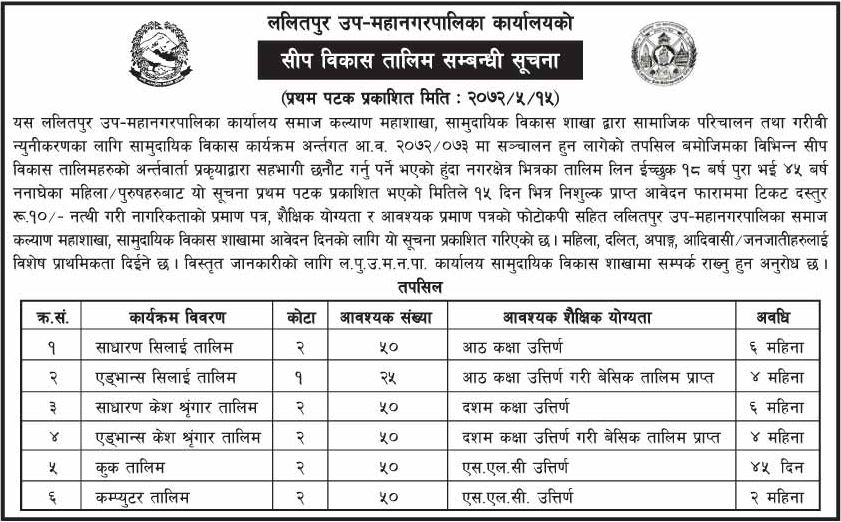 ललितपुर उप-महानगरपालिका कार्यालयको

सीप विकास तालिम सम्बन्धी सूचना

(प्रथम पटक प्रकाशित मिति : २०७२/५/१५)

यस ललितपुर उप-महानगरपालिका कार्यालय समाज कल्याण महाशाखा, सामुदायिक विकास शाखा द्वारा सामाजिक परिचालन तथा गरीवी न्युनीकरणका लागि सामुदायिक विकास कार्यक्रम अर्न्तगत आ.व. २०७२/०७३ मा सञ्चालन हुन लागेको तपसिल बमोजिमका विभिन्न सीप विकास तालिमहरुको अर्न्तवार्ता प्रकृयाद्वारा सहभागी छनौट गर्नु पर्ने भएको हुंदा नगरक्षेत्र भित्रका तालिम लिन ईच्छुक १८ बर्ष पुरा भई ४५ बर्ष ननाघेका महिला/पुरुषहरुबाट यो सूचना प्रथम पटक प्रकाशित भएको मितिले १५ दिन भित्र निशुल्क प्राप्त आवेदन फाराममा टिकट दस्तुर रू.१०/- नत्थी गरी नागरिकताको प्रमाण पत्र, शैक्षिक योग्यता र आवश्यक प्रमाण पत्रको फोटोकपी सहित ललितपुर उप-महानगरपालिका समाज कल्याण महाशाखा, सामुदायिक विकास शाखामा आवेदन दिनको लागि यो सूचना प्रकाशित गरिएको छ। महिला, दलित, अपाङ्ग, आदिवासी/जनजातीहरुलाई विशेष प्राथमिकता दिईने छ। विस्तृत जानकारीको लागि ल.पु.उ.म.न.पा. कार्यालय सामुदायिक विकास शाखामा सम्पर्क राख्नु हुन अनुरोध छ।

तपसिल

| क्र.सं. | कार्यक्रम विवरण | कोटा | आवश्यक संख्या | आवश्यक शैक्षिक योग्यता | अवधि |
|---|---|---|---|---|---|
| १ | साधारण सिलाई तालिम | २ | ५० | आठ कक्षा उत्तिर्ण | ६ महिना |
| २ | एड्भान्स सिलाई तालिम | १ | २५ | आठ कक्षा उत्तिर्ण गरी बेसिक तालिम प्राप्त | ४ महिना |
| ३ | साधारण केश श्रृंगार तालिम | २ | ५० | दशम कक्षा उत्तिर्ण | ६ महिना |
| ४ | एड्भान्स केश श्रृंगार तालिम | २ | ५० | दशम कक्षा उत्तिर्ण गरी बेसिक तालिम प्राप्त | ४ महिना |
| ५ | कुक तालिम | २ | ५० | एस.एल.सी उत्तिर्ण | ४५ दिन |
| ६ | कम्प्युटर तालिम | २ | ५० | एस.एल.सी. उत्तिर्ण | २ महिना |